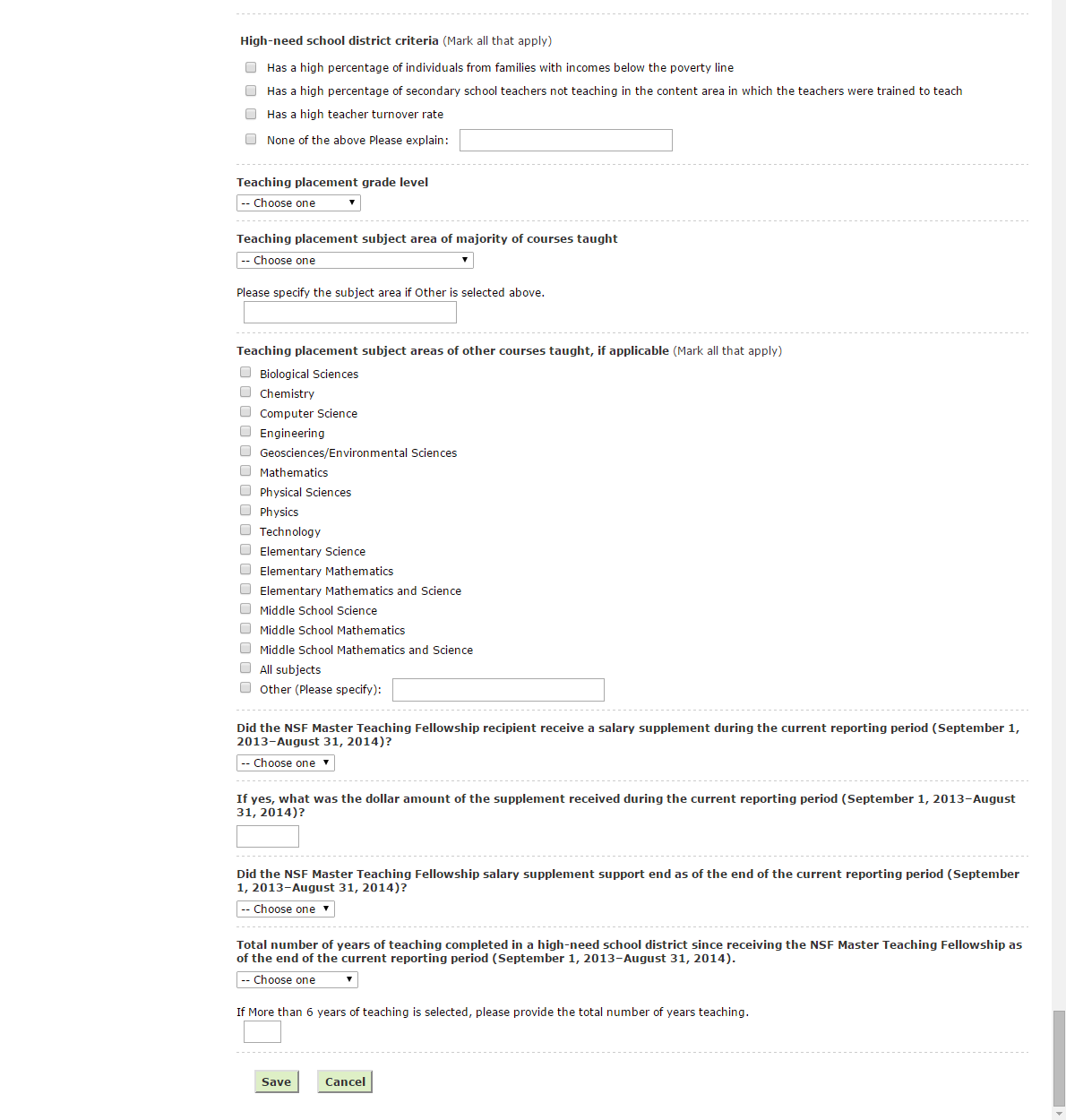 High-need school district criteria (Mark all that apply)

Has a high percentage of individuals from families with incomes below the poverty line

Has a high percentage of secondary school teachers not teaching in the content area in which the teachers were trained to teach

Has a high teacher turnover rate

None of the above Please explain:

Teaching placement grade level

-- Choose one

Teaching placement subject area of majority of courses taught

-- Choose one

Please specify the subject area if Other is selected above.

Teaching placement subject areas of other courses taught, if applicable (Mark all that apply)

Biological Sciences
Chemistry
Computer Science
Engineering
Geosciences/Environmental Sciences
Mathematics
Physical Sciences
Physics
Technology
Elementary Science
Elementary Mathematics
Elementary Mathematics and Science
Middle School Science
Middle School Mathematics
Middle School Mathematics and Science
All subjects
Other (Please specify):

Did the NSF Master Teaching Fellowship recipient receive a salary supplement during the current reporting period (September 1, 2013–August 31, 2014)?

-- Choose one

If yes, what was the dollar amount of the supplement received during the current reporting period (September 1, 2013–August 31, 2014)?

Did the NSF Master Teaching Fellowship salary supplement support end as of the end of the current reporting period (September 1, 2013–August 31, 2014)?

-- Choose one

Total number of years of teaching completed in a high-need school district since receiving the NSF Master Teaching Fellowship as of the end of the current reporting period (September 1, 2013–August 31, 2014).

-- Choose one

If More than 6 years of teaching is selected, please provide the total number of years teaching.

Save Cancel